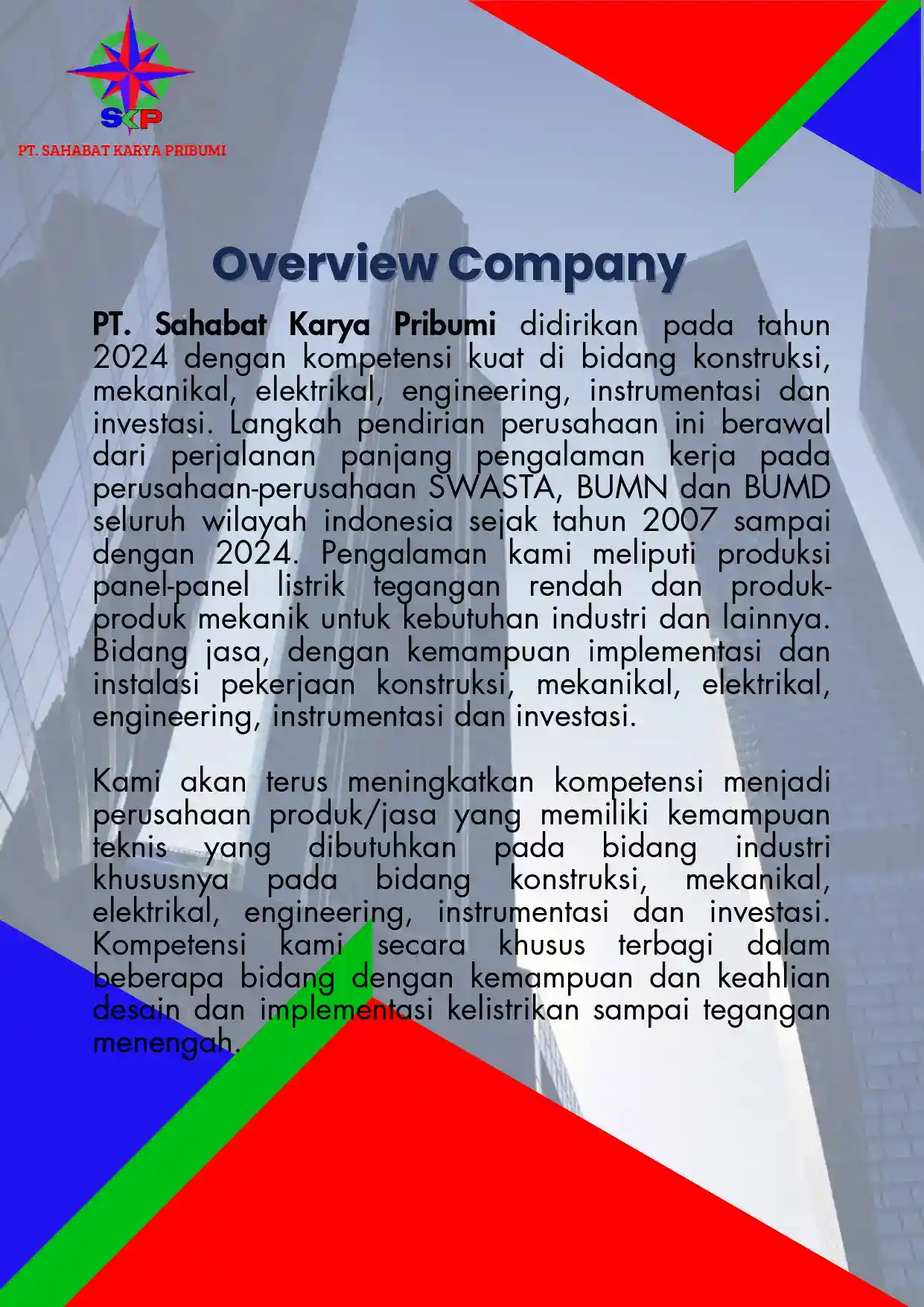 SKP
PT. SAHABAT KARYA PRIBUMI

Overview Company

PT. Sahabat Karya Pribumi didirikan pada tahun 2024 dengan kompetensi kuat di bidang konstruksi, mekanikal, elektrikal, engineering, instrumentasi dan investasi. Langkah pendirian perusahaan ini berawal dari perjalanan panjang pengalaman kerja pada perusahaan-perusahaan SWASTA, BUMN dan BUMD seluruh wilayah indonesia sejak tahun 2007 sampai dengan 2024. Pengalaman kami meliputi produksi panel-panel listrik tegangan rendah dan produk-produk mekanik untuk kebutuhan industri dan lainnya. Bidang jasa, dengan kemampuan implementasi dan instalasi pekerjaan konstruksi, mekanikal, elektrikal, engineering, instrumentasi dan investasi.

Kami akan terus meningkatkan kompetensi menjadi perusahaan produk/jasa yang memiliki kemampuan teknis yang dibutuhkan pada bidang industri khususnya pada bidang konstruksi, mekanikal, elektrikal, engineering, instrumentasi dan investasi. Kompetensi kami secara khusus terbagi dalam beberapa bidang dengan kemampuan dan keahlian desain dan implementasi kelistrikan sampai tegangan menengah.